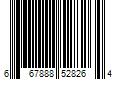 6 67888 52826 4